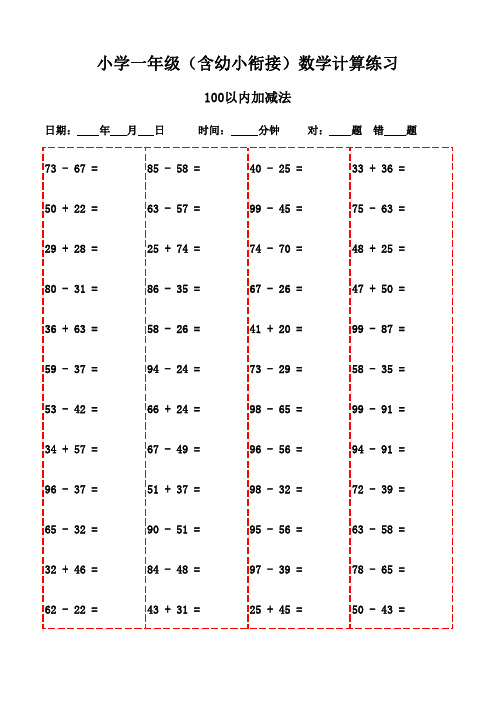 小学一年级（含幼小衔接）数学计算练习

100以内加减法

日期：____年___月___日　时间：_____分钟　对：____题　错____题

73 - 67 =
50 + 22 =
29 + 28 =
80 - 31 =
36 + 63 =
59 - 37 =
53 - 42 =
34 + 57 =
96 - 37 =
65 - 32 =
32 + 46 =
62 - 22 =

85 - 58 =
63 - 57 =
25 + 74 =
86 - 35 =
58 - 26 =
94 - 24 =
66 + 24 =
67 - 49 =
51 + 37 =
90 - 51 =
84 - 48 =
43 + 31 =

40 - 25 =
99 - 45 =
74 - 70 =
67 - 26 =
41 + 20 =
73 - 29 =
98 - 65 =
96 - 56 =
98 - 32 =
95 - 56 =
97 - 39 =
25 + 45 =

33 + 36 =
75 - 63 =
48 + 25 =
47 + 50 =
99 - 87 =
58 - 35 =
99 - 91 =
94 - 91 =
72 - 39 =
63 - 58 =
78 - 65 =
50 - 43 =